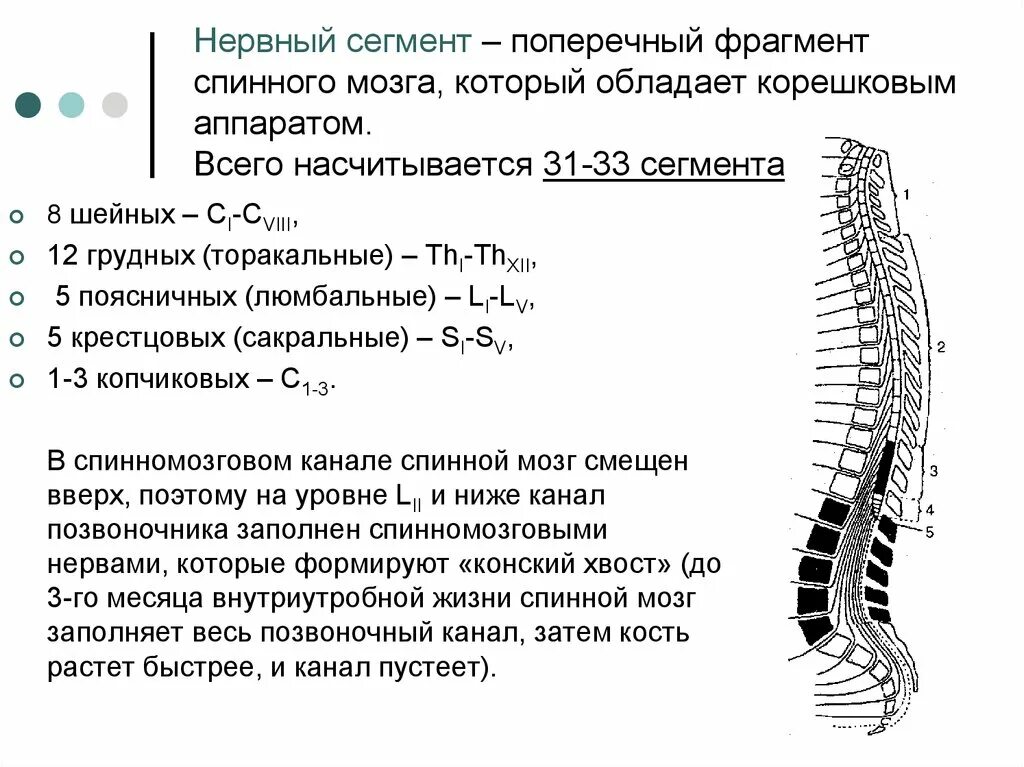 Нервный сегмент – поперечный фрагмент спинного мозга, который обладает корешковым аппаратом.
Всего насчитывается 31-33 сегмента

8 шейных – $C_{I}$-$C_{VIII}$,
12 грудных (торакальные) – $Th_{I}$-$Th_{XII}$,
5 поясничных (люмбальные) – $L_{I}$-$L_{V}$,
5 крестцовых (сакральные) – $S_{I}$-$S_{V}$,
1-3 копчиковых – $C_{1-3}$.

В спинномозговом канале спинной мозг смещен вверх, поэтому на уровне $L_{II}$ и ниже канал позвоночника заполнен спинномозговыми нервами, которые формируют «конский хвост» (до 3-го месяца внутриутробной жизни спинной мозг заполняет весь позвоночный канал, затем кость растет быстрее, и канал пустеет).

1
2
3
4
5